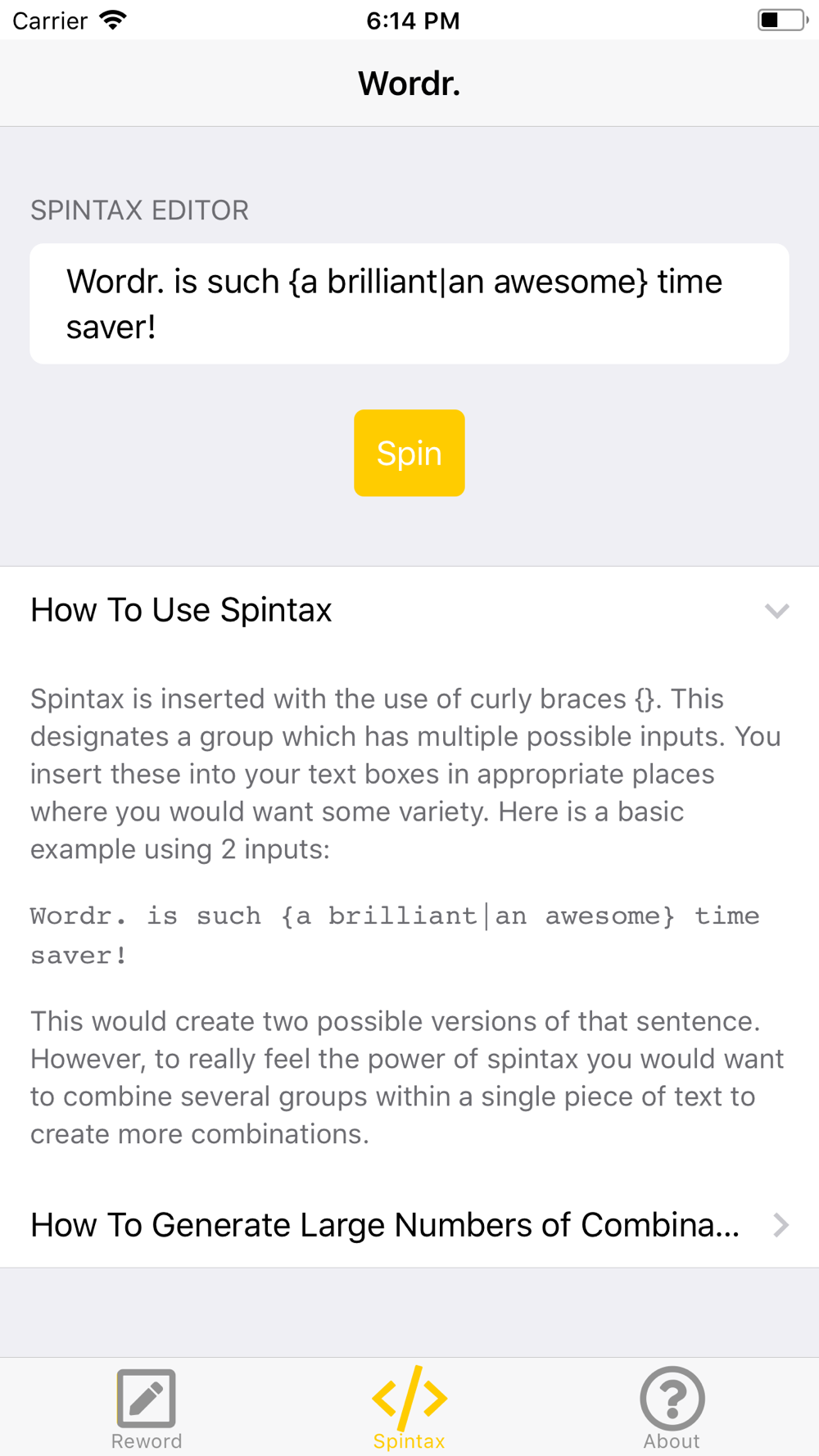 Carrier 6:14 PM

Wordr.

SPINTAX EDITOR

Wordr. is such {a brilliant|an awesome} time saver!

Spin

How To Use Spintax

Spintax is inserted with the use of curly braces {}. This designates a group which has multiple possible inputs. You insert these into your text boxes in appropriate places where you would want some variety. Here is a basic example using 2 inputs:

Wordr. is such {a brilliant|an awesome} time saver!

This would create two possible versions of that sentence. However, to really feel the power of spintax you would want to combine several groups within a single piece of text to create more combinations.

How To Generate Large Numbers of Combina...

Reword Spintax About